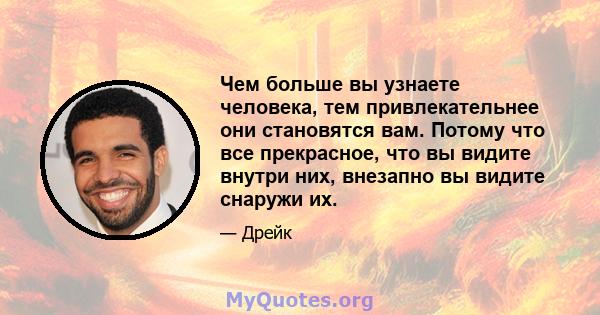 Чем больше вы узнаете человека, тем привлекательнее они становятся вам. Потому что все прекрасное, что вы видите внутри них, внезапно вы видите снаружи их.

— Дрейк

MyQuotes.org